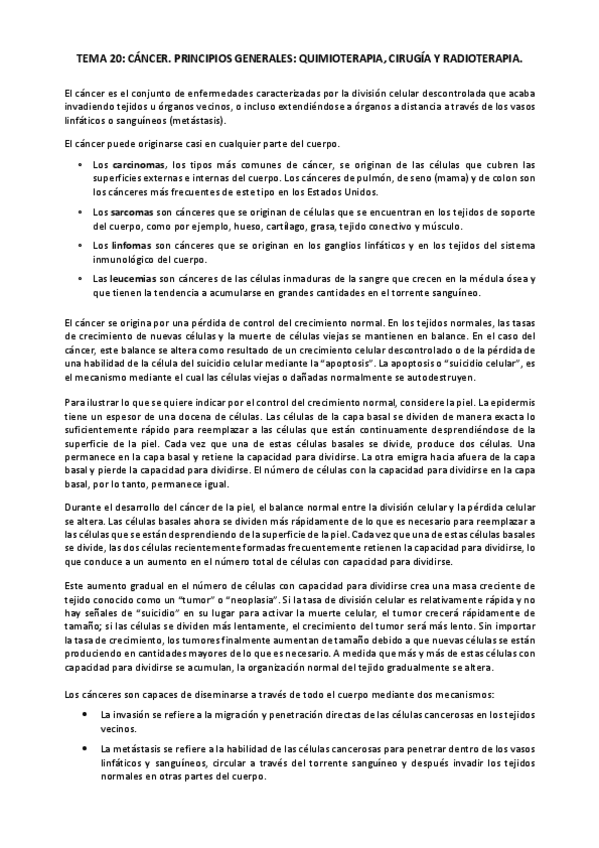 TEMA 20: CÁNCER. PRINCIPIOS GENERALES: QUIMIOTERAPIA, CIRUGÍA Y RADIOTERAPIA.

El cáncer es el conjunto de enfermedades caracterizadas por la división celular descontrolada que acaba invadiendo tejidos u órganos vecinos, o incluso extendiéndose a órganos a distancia a través de los vasos linfáticos o sanguíneos (metástasis).

El cáncer puede originarse casi en cualquier parte del cuerpo.

• Los carcinomas, los tipos más comunes de cáncer, se originan de las células que cubren las superficies externas e internas del cuerpo. Los cánceres de pulmón, de seno (mama) y de colon son los cánceres más frecuentes de este tipo en los Estados Unidos.

• Los sarcomas son cánceres que se originan de células que se encuentran en los tejidos de soporte del cuerpo, como por ejemplo, hueso, cartílago, grasa, tejido conectivo y músculo.

• Los linfomas son cánceres que se originan en los ganglios linfáticos y en los tejidos del sistema inmunológico del cuerpo.

• Las leucemias son cánceres de las células inmaduras de la sangre que crecen en la médula ósea y que tienen la tendencia a acumularse en grandes cantidades en el torrente sanguíneo.

El cáncer se origina por una pérdida de control del crecimiento normal. En los tejidos normales, las tasas de crecimiento de nuevas células y la muerte de células viejas se mantienen en balance. En el caso del cáncer, este balance se altera como resultado de un crecimiento celular descontrolado o de la pérdida de una habilidad de la célula del suicidio celular mediante la "apoptosis". La apoptosis o "suicidio celular", es el mecanismo mediante el cual las células viejas o dañadas normalmente se autodestruyen.

Para ilustrar lo que se quiere indicar por el control del crecimiento normal, considere la piel. La epidermis tiene un espesor de una docena de células. Las células de la capa basal se dividen de manera exacta lo suficientemente rápido para reemplazar a las células que están continuamente desprendiéndose de la superficie de la piel. Cada vez que una de estas células basales se divide, produce dos células. Una permanece en la capa basal y retiene la capacidad para dividirse. La otra emigra hacia afuera de la capa basal y pierde la capacidad para dividirse. El número de células con la capacidad para dividirse en la capa basal, por lo tanto, permanece igual.

Durante el desarrollo del cáncer de la piel, el balance normal entre la división celular y la pérdida celular se altera. Las células basales ahora se dividen más rápidamente de lo que es necesario para reemplazar a las células que se están desprendiendo de la superficie de la piel. Cada vez que una de estas células basales se divide, las dos células recientemente formadas frecuentemente retienen la capacidad para dividirse, lo que conduce a un aumento en el número total de células con capacidad para dividirse.

Este aumento gradual en el número de células con capacidad para dividirse crea una masa creciente de tejido conocido como un "tumor" o "neoplasia". Si la tasa de división celular es relativamente rápida y no hay señales de "suicidio" en su lugar para activar la muerte celular, el tumor crecerá rápidamente de tamaño; si las células se dividen más lentamente, el crecimiento del tumor será más lento. Sin importar la tasa de crecimiento, los tumores finalmente aumentan de tamaño debido a que nuevas células se están produciendo en cantidades mayores de lo que es necesario. A medida que más y más de estas células con capacidad para dividirse se acumulan, la organización normal del tejido gradualmente se altera.

Los cánceres son capaces de diseminarse a través de todo el cuerpo mediante dos mecanismos:

• La invasión se refiere a la migración y penetración directas de las células cancerosas en los tejidos vecinos.

• La metástasis se refiere a la habilidad de las células cancerosas para penetrar dentro de los vasos linfáticos y sanguíneos, circular a través del torrente sanguíneo y después invadir los tejidos normales en otras partes del cuerpo.